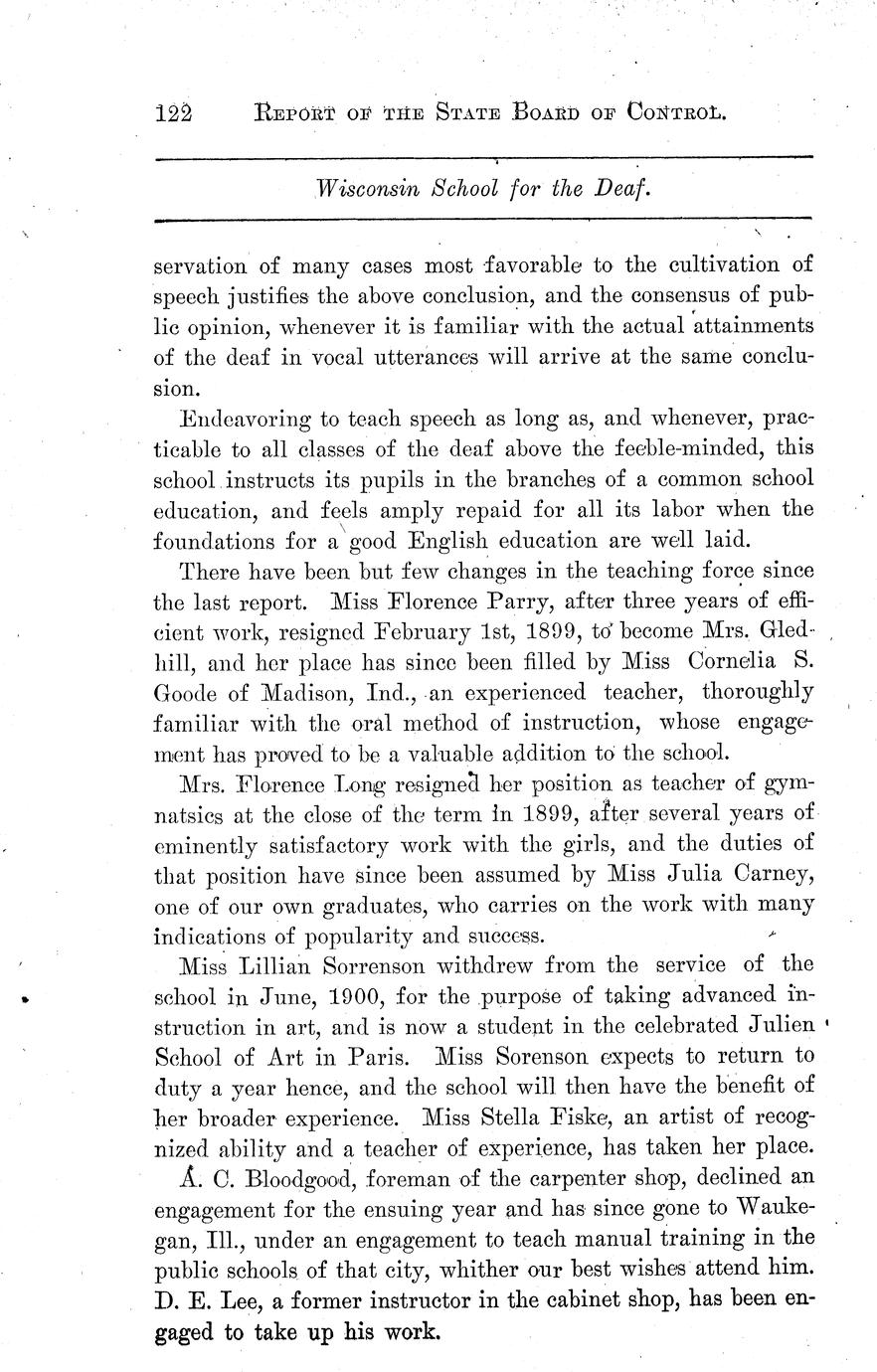 122 REPORT OF THE STATE BOARD OF CONTROL.

Wisconsin School for the Deaf.

servation of many cases most favorable to the cultivation of speech justifies the above conclusion, and the consensus of public opinion, whenever it is familiar with the actual attainments of the deaf in vocal utterances will arrive at the same conclusion.

Endeavoring to teach speech as long as, and whenever, practicable to all classes of the deaf above the feeble-minded, this school instructs its pupils in the branches of a common school education, and feels amply repaid for all its labor when the foundations for a good English education are well laid.

There have been but few changes in the teaching force since the last report. Miss Florence Parry, after three years of efficient work, resigned February 1st, 1899, to become Mrs. Gledhill, and her place has since been filled by Miss Cornelia S. Goode of Madison, Ind., an experienced teacher, thoroughly familiar with the oral method of instruction, whose engagement has proved to be a valuable addition to the school.

Mrs. Florence Long resigned her position as teacher of gymnatsics at the close of the term in 1899, after several years of eminently satisfactory work with the girls, and the duties of that position have since been assumed by Miss Julia Carney, one of our own graduates, who carries on the work with many indications of popularity and success.

Miss Lillian Sorrenson withdrew from the service of the school in June, 1900, for the purpose of taking advanced instruction in art, and is now a student in the celebrated Julien School of Art in Paris. Miss Sorenson expects to return to duty a year hence, and the school will then have the benefit of her broader experience. Miss Stella Fiske, an artist of recognized ability and a teacher of experience, has taken her place.

A. C. Bloodgood, foreman of the carpenter shop, declined an engagement for the ensuing year and has since gone to Waukegan, Ill., under an engagement to teach manual training in the public schools of that city, whither our best wishes attend him. D. E. Lee, a former instructor in the cabinet shop, has been engaged to take up his work.